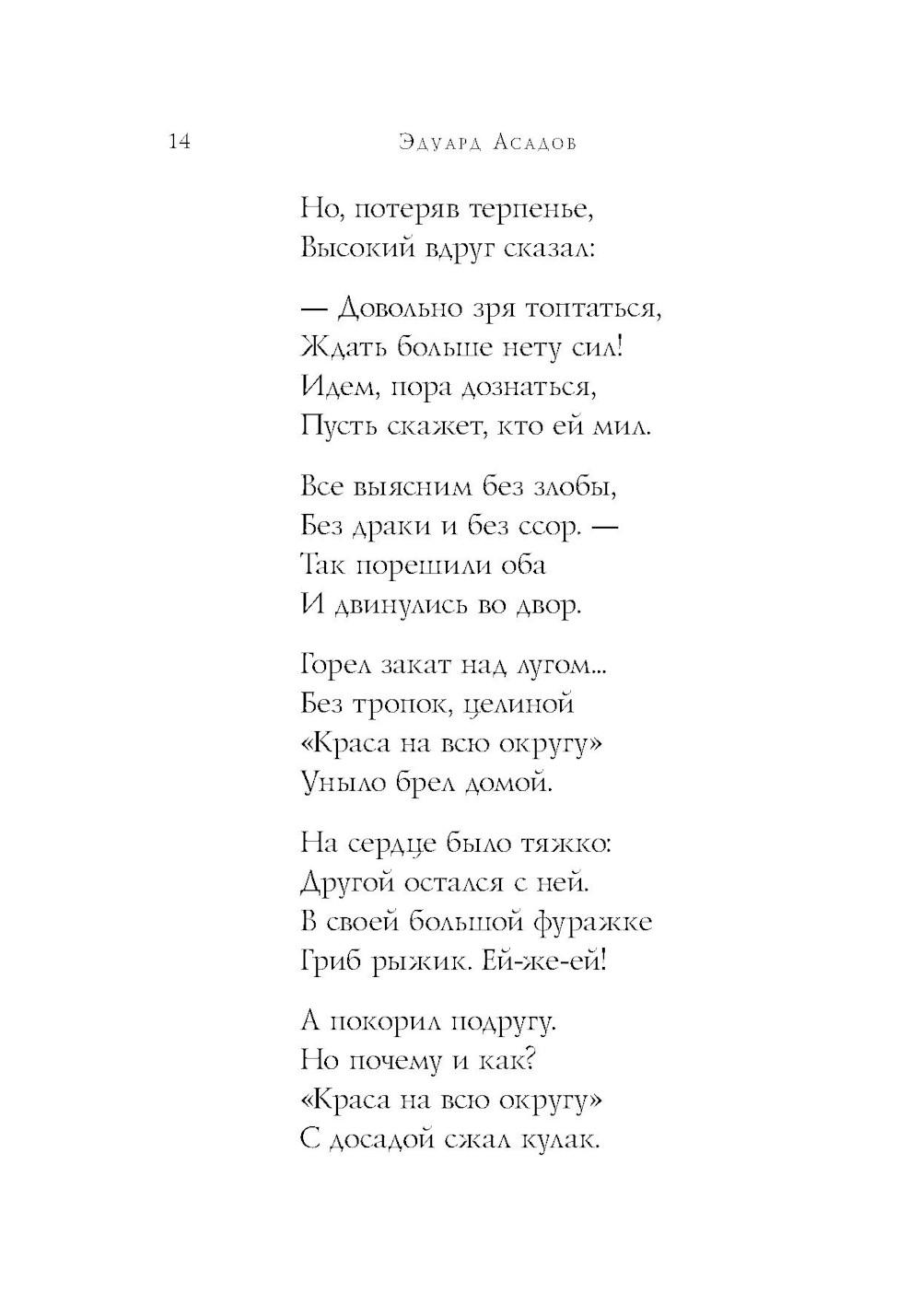 14 Эдуард Асадов

Но, потеряв терпенье,
Высокий вдруг сказал:

— Довольно зря топтаться,
Ждать больше нету сил!
Идем, пора дознаться,
Пусть скажет, кто ей мил.

Все выясним без злобы,
Без драки и без ссор. —
Так порешили оба
И двинулись во двор.

Горел закат над лугом...
Без тропок, целиной
«Краса на всю округу»
Уныло брел домой.

На сердце было тяжко:
Другой остался с ней.
В своей большой фуражке
Гриб рыжик. Ей-же-ей!

А покорил подругу.
Но почему и как?
«Краса на всю округу»
С досадой сжал кулак.